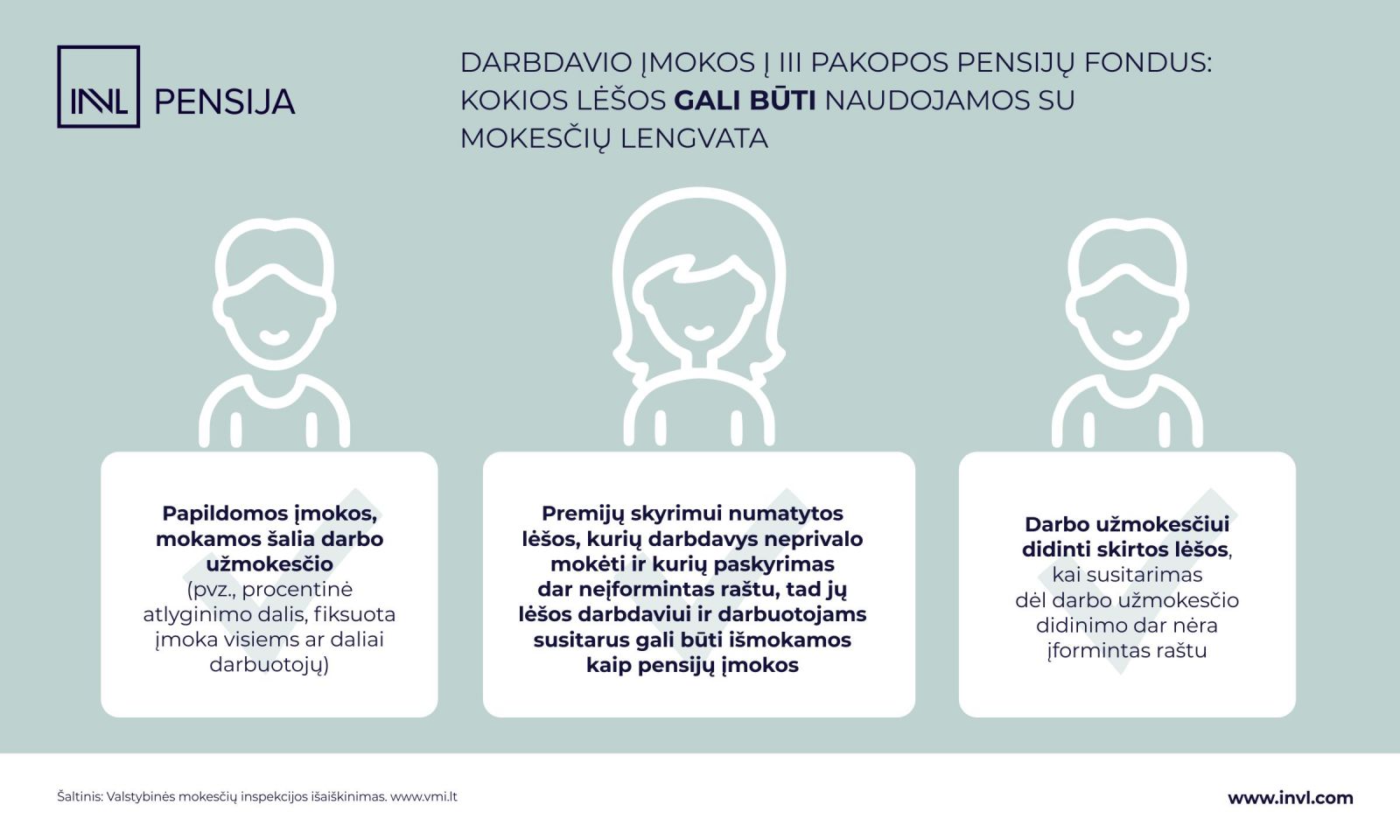 INVL PENSIJA

DARBDAVIO ĮMOKOS Į III PAKOPOS PENSIJŲ FONDUS: KOKIOS LĖŠOS GALI BŪTI NAUDOJAMOS SU MOKESČIŲ LENGVATA

Papildomos įmokos, mokamos šalia darbo užmokesčio (pvz., procentinė atlyginimo dalis, fiksuota įmoka visiems ar daliai darbuotojų)

Premijų skyrimui numatytos lėšos, kurių darbdavys neprivalo mokėti ir kurių paskyrimas dar neįformintas raštu, tad jų lėšos darbdaviui ir darbuotojams susitarus gali būti išmokamos kaip pensijų įmokos

Darbo užmokesčiui didinti skirtos lėšos, kai susitarimas dėl darbo užmokesčio didinimo dar nėra įformintas raštu

Šaltinis: Valstybinės mokesčių inspekcijos išaiškinimas. www.vmi.lt

www.invl.com